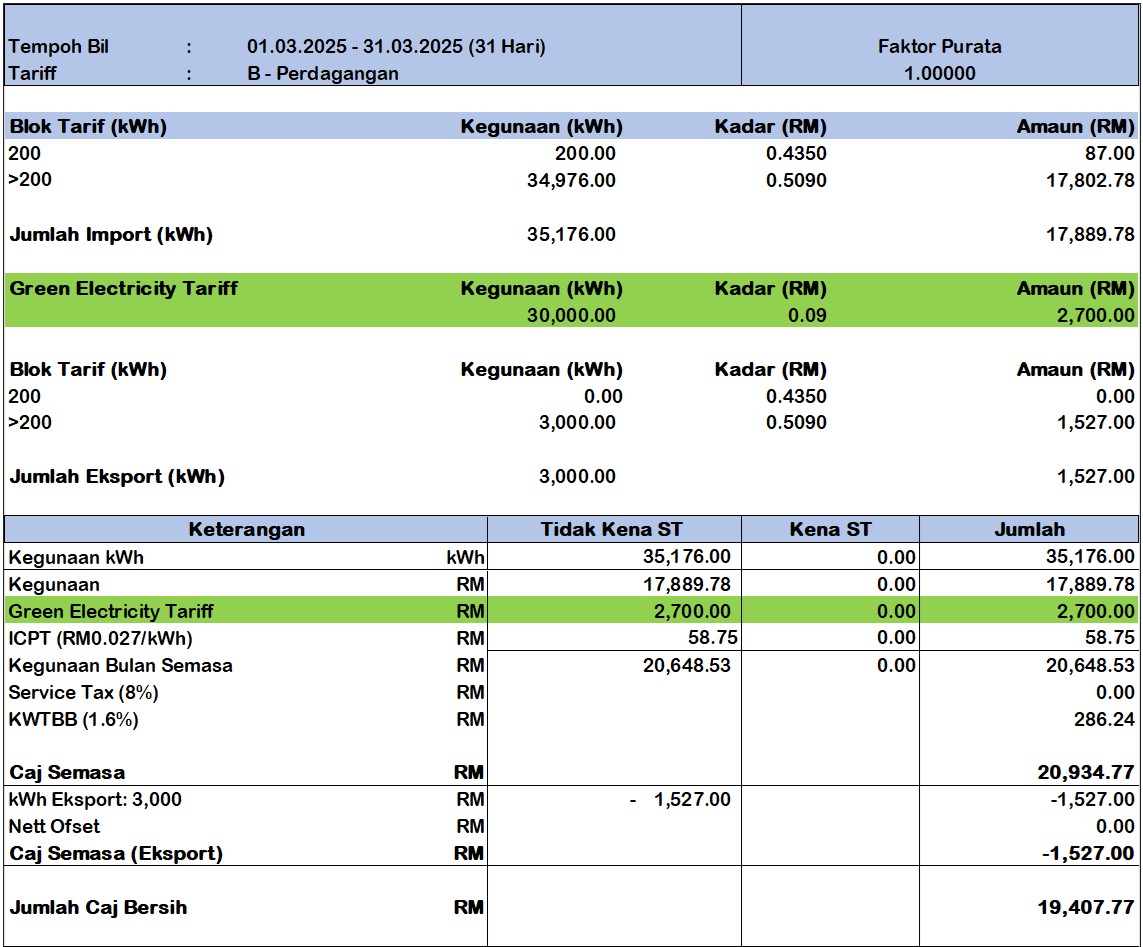 Tempoh Bil : 01.03.2025 - 31.03.2025 (31 Hari)
Tariff : B - Perdagangan

Faktor Purata
1.00000

| Blok Tarif (kWh) | Kegunaan (kWh) | Kadar (RM) | Amaun (RM) |
|---|---|---|---|
| 200 | 200.00 | 0.4350 | 87.00 |
| >200 | 34,976.00 | 0.5090 | 17,802.78 |
| Jumlah Import (kWh) | 35,176.00 | | 17,889.78 |

| Green Electricity Tariff | Kegunaan (kWh) | Kadar (RM) | Amaun (RM) |
|---|---|---|---|
| | 30,000.00 | 0.09 | 2,700.00 |

| Blok Tarif (kWh) | Kegunaan (kWh) | Kadar (RM) | Amaun (RM) |
|---|---|---|---|
| 200 | 0.00 | 0.4350 | 0.00 |
| >200 | 3,000.00 | 0.5090 | 1,527.00 |
| Jumlah Eksport (kWh) | 3,000.00 | | 1,527.00 |

| Keterangan | | Tidak Kena ST | Kena ST | Jumlah |
|---|---|---|---|---|
| Kegunaan kWh | kWh | 35,176.00 | 0.00 | 35,176.00 |
| Kegunaan | RM | 17,889.78 | 0.00 | 17,889.78 |
| Green Electricity Tariff | RM | 2,700.00 | 0.00 | 2,700.00 |
| ICPT (RM0.027/kWh) | RM | 58.75 | 0.00 | 58.75 |
| Kegunaan Bulan Semasa | RM | 20,648.53 | 0.00 | 20,648.53 |
| Service Tax (8%) | RM | | | 0.00 |
| KWTBB (1.6%) | RM | | | 286.24 |
| Caj Semasa | RM | | | 20,934.77 |
| kWh Eksport: 3,000 | RM | - 1,527.00 | | -1,527.00 |
| Nett Ofset | RM | | | 0.00 |
| Caj Semasa (Eksport) | RM | | | -1,527.00 |
| Jumlah Caj Bersih | RM | | | 19,407.77 |